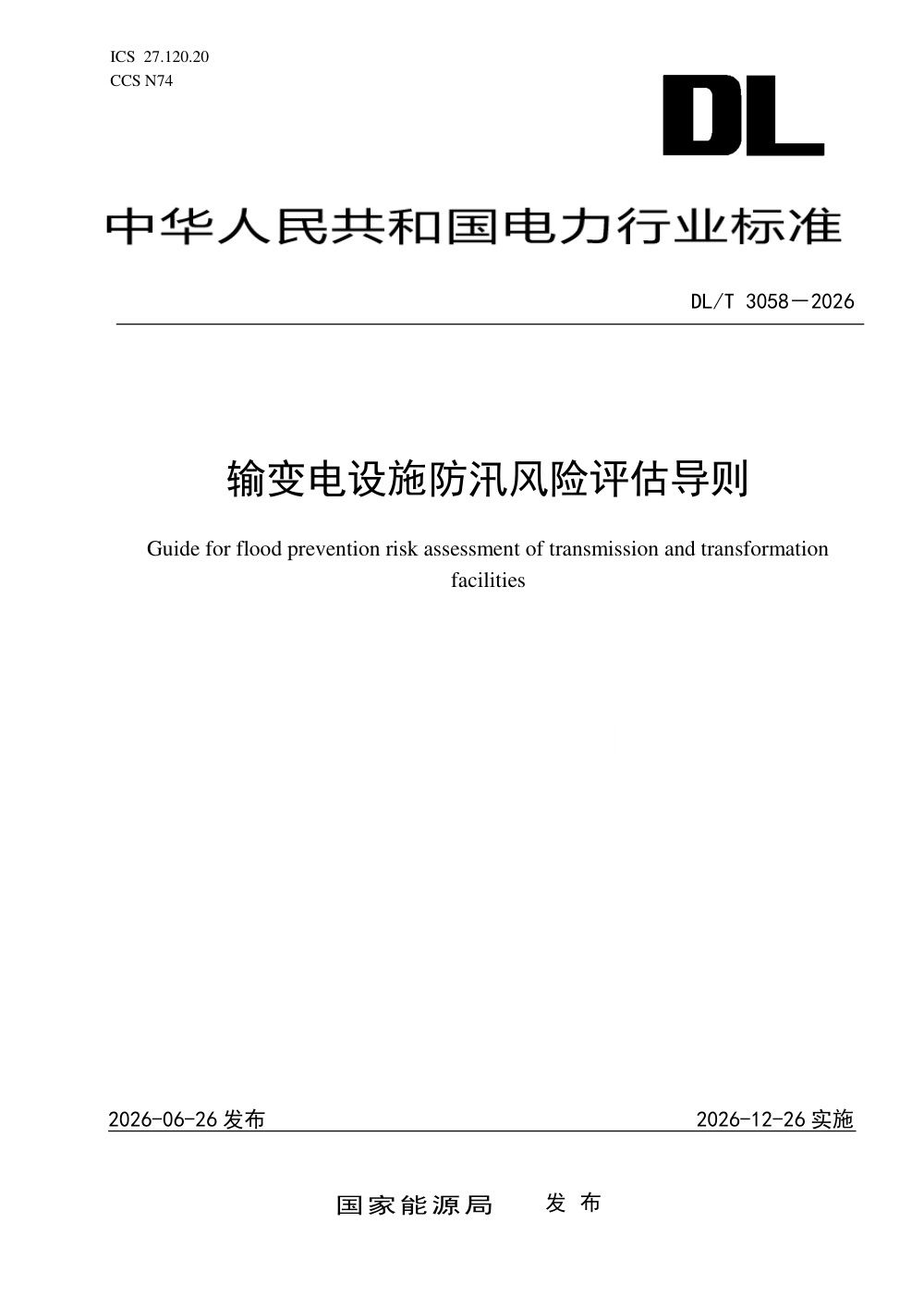 ICS 27.120.20
CCS N74

DL

中华人民共和国电力行业标准

DL/T 3058—2026

输变电设施防汛风险评估导则

Guide for flood prevention risk assessment of transmission and transformation facilities

2026-06-26 发布

2026-12-26 实施

国家能源局 发 布